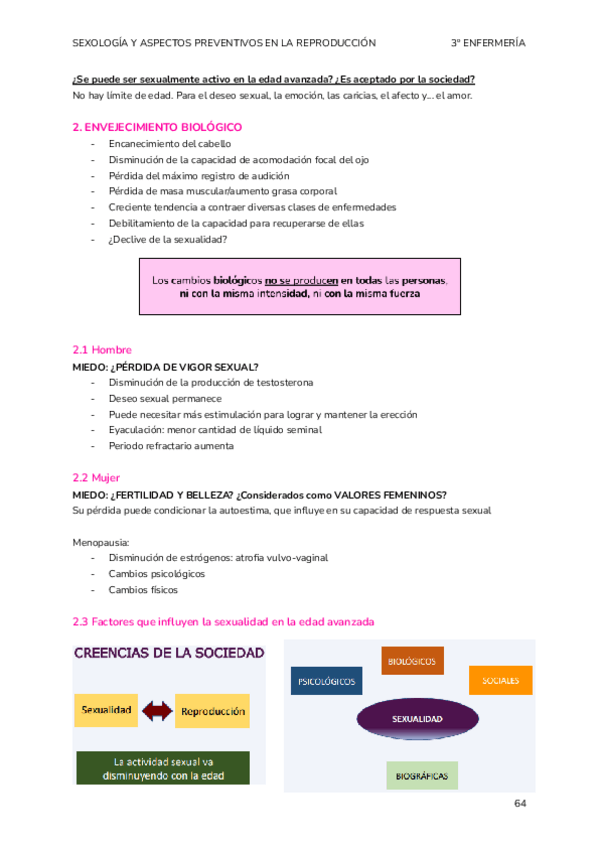 SEXOLOGÍA Y ASPECTOS PREVENTIVOS EN LA REPRODUCCIÓN 3º ENFERMERÍA

¿Se puede ser sexualmente activo en la edad avanzada? ¿Es aceptado por la sociedad?
No hay límite de edad. Para el deseo sexual, la emoción, las caricias, el afecto y… el amor.

2. ENVEJECIMIENTO BIOLÓGICO
- Encanecimiento del cabello
- Disminución de la capacidad de acomodación focal del ojo
- Pérdida del máximo registro de audición
- Pérdida de masa muscular/aumento grasa corporal
- Creciente tendencia a contraer diversas clases de enfermedades
- Debilitamiento de la capacidad para recuperarse de ellas
- ¿Declive de la sexualidad?

Los cambios biológicos no se producen en todas las personas, ni con la misma intensidad, ni con la misma fuerza

2.1 Hombre
MIEDO: ¿PÉRDIDA DE VIGOR SEXUAL?
- Disminución de la producción de testosterona
- Deseo sexual permanece
- Puede necesitar más estimulación para lograr y mantener la erección
- Eyaculación: menor cantidad de líquido seminal
- Periodo refractario aumenta

2.2 Mujer
MIEDO: ¿FERTILIDAD Y BELLEZA? ¿Considerados como VALORES FEMENINOS?
Su pérdida puede condicionar la autoestima, que influye en su capacidad de respuesta sexual

Menopausia:
- Disminución de estrógenos: atrofia vulvo-vaginal
- Cambios psicológicos
- Cambios físicos

2.3 Factores que influyen la sexualidad en la edad avanzada

CREENCIAS DE LA SOCIEDAD

Sexualidad Reproducción

La actividad sexual va disminuyendo con la edad

BIOLÓGICOS

PSICOLÓGICOS

SOCIALES

SEXUALIDAD

BIOGRÁFICAS

64